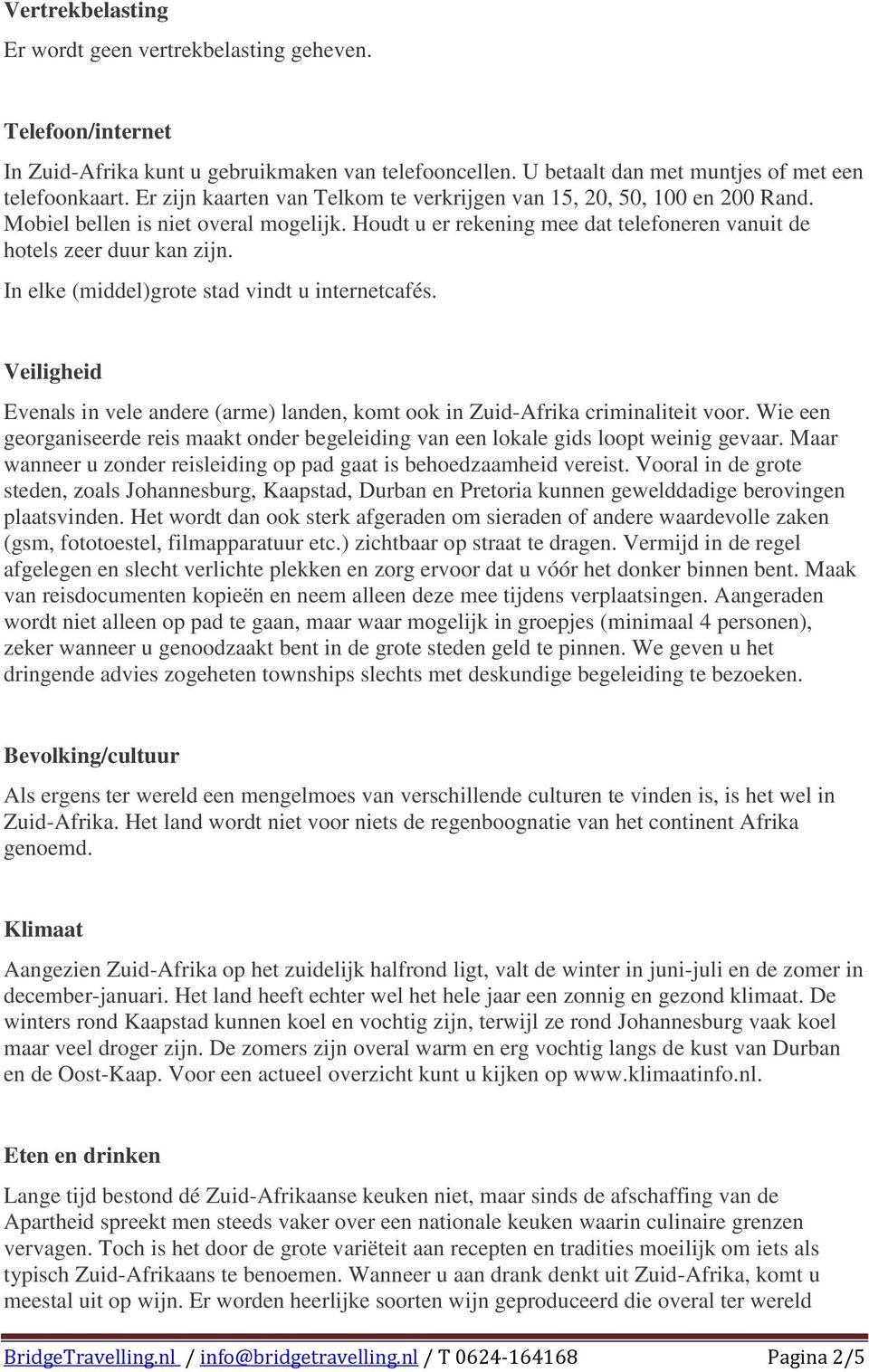 Vertrekbelasting

Er wordt geen vertrekbelasting geheven.

Telefoon/internet

In Zuid-Afrika kunt u gebruikmaken van telefooncellen. U betaalt dan met muntjes of met een telefoonkaart. Er zijn kaarten van Telkom te verkrijgen van 15, 20, 50, 100 en 200 Rand. Mobiel bellen is niet overal mogelijk. Houdt u er rekening mee dat telefoneren vanuit de hotels zeer duur kan zijn.

In elke (middel)grote stad vindt u internetcafés.

Veiligheid

Evenals in vele andere (arme) landen, komt ook in Zuid-Afrika criminaliteit voor. Wie een georganiseerde reis maakt onder begeleiding van een lokale gids loopt weinig gevaar. Maar wanneer u zonder reisleiding op pad gaat is behoedzaamheid vereist. Vooral in de grote steden, zoals Johannesburg, Kaapstad, Durban en Pretoria kunnen gewelddadige berovingen plaatsvinden. Het wordt dan ook sterk afgeraden om sieraden of andere waardevolle zaken (gsm, fototoestel, filmapparatuur etc.) zichtbaar op straat te dragen. Vermijd in de regel afgelegen en slecht verlichte plekken en zorg ervoor dat u vóór het donker binnen bent. Maak van reisdocumenten kopieën en neem alleen deze mee tijdens verplaatsingen. Aangeraden wordt niet alleen op pad te gaan, maar waar mogelijk in groepjes (minimaal 4 personen), zeker wanneer u genoodzaakt bent in de grote steden geld te pinnen. We geven u het dringende advies zogeheten townships slechts met deskundige begeleiding te bezoeken.

Bevolking/cultuur

Als ergens ter wereld een mengelmoes van verschillende culturen te vinden is, is het wel in Zuid-Afrika. Het land wordt niet voor niets de regenboognatie van het continent Afrika genoemd.

Klimaat

Aangezien Zuid-Afrika op het zuidelijk halfrond ligt, valt de winter in juni-juli en de zomer in december-januari. Het land heeft echter wel het hele jaar een zonnig en gezond klimaat. De winters rond Kaapstad kunnen koel en vochtig zijn, terwijl ze rond Johannesburg vaak koel maar veel droger zijn. De zomers zijn overal warm en erg vochtig langs de kust van Durban en de Oost-Kaap. Voor een actueel overzicht kunt u kijken op www.klimaatinfo.nl.

Eten en drinken

Lange tijd bestond dé Zuid-Afrikaanse keuken niet, maar sinds de afschaffing van de Apartheid spreekt men steeds vaker over een nationale keuken waarin culinaire grenzen vervagen. Toch is het door de grote variëteit aan recepten en tradities moeilijk om iets als typisch Zuid-Afrikaans te benoemen. Wanneer u aan drank denkt uit Zuid-Afrika, komt u meestal uit op wijn. Er worden heerlijke soorten wijn geproduceerd die overal ter wereld

BridgeTravelling.nl / info@bridgetravelling.nl / T 0624-164168 Pagina 2/5